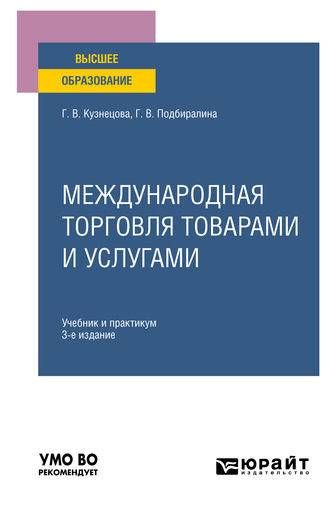 ВЫСШЕЕ
ОБРАЗОВАНИЕ

Г. В. Кузнецова, Г. В. Подбиралина

МЕЖДУНАРОДНАЯ ТОРГОВЛЯ ТОВАРАМИ И УСЛУГАМИ

Учебник и практикум
3-е издание

УМО ВО
РЕКОМЕНДУЕТ

ЮРАЙТ
издательство